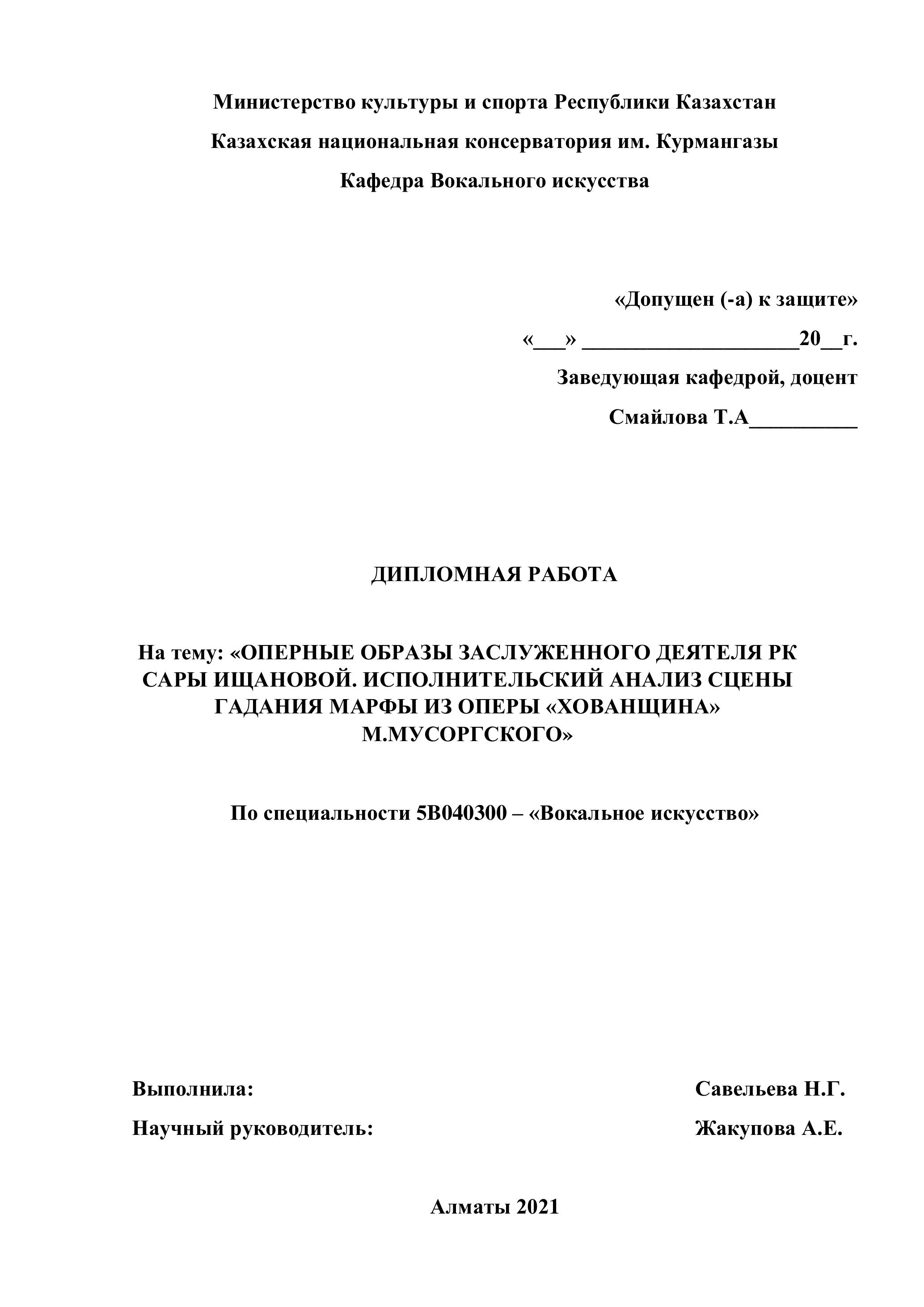 Министерство культуры и спорта Республики Казахстан

Казахская национальная консерватория им. Курмангазы

Кафедра Вокального искусства

«Допущен (-а) к защите»

«___» ____________________20__г.

Заведующая кафедрой, доцент

Смайлова Т.А__________

ДИПЛОМНАЯ РАБОТА

На тему: «ОПЕРНЫЕ ОБРАЗЫ ЗАСЛУЖЕННОГО ДЕЯТЕЛЯ РК САРЫ ИЩАНОВОЙ. ИСПОЛНИТЕЛЬСКИЙ АНАЛИЗ СЦЕНЫ ГАДАНИЯ МАРФЫ ИЗ ОПЕРЫ «ХОВАНЩИНА» М.МУСОРГСКОГО»

По специальности 5В040300 – «Вокальное искусство»

Выполнила: Савельева Н.Г.

Научный руководитель: Жакупова А.Е.

Алматы 2021